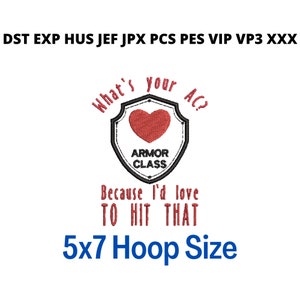 DST EXP HUS JEF JPX PCS PES VIP VP3 XXX

What's your AC?

ARMOR CLASS

Because I'd love
TO HIT THAT

5x7 Hoop Size